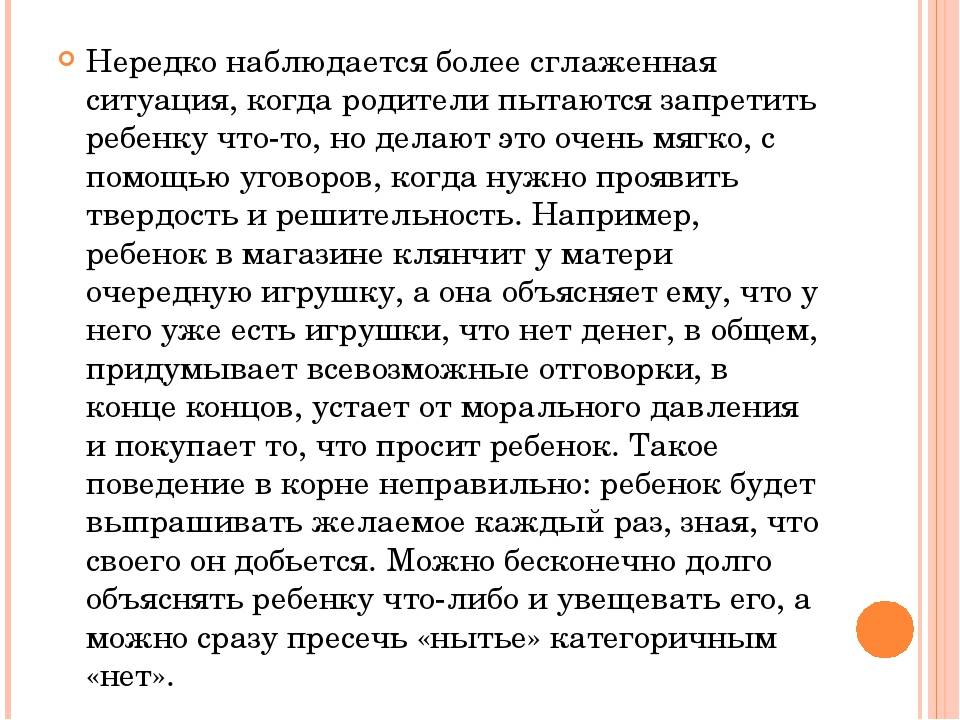 Нередко наблюдается более сглаженная ситуация, когда родители пытаются запретить ребенку что-то, но делают это очень мягко, с помощью уговоров, когда нужно проявить твердость и решительность. Например, ребенок в магазине клянчит у матери очередную игрушку, а она объясняет ему, что у него уже есть игрушки, что нет денег, в общем, придумывает всевозможные отговорки, в конце концов, устает от морального давления и покупает то, что просит ребенок. Такое поведение в корне неправильно: ребенок будет выпрашивать желаемое каждый раз, зная, что своего он добьется. Можно бесконечно долго объяснять ребенку что-либо и увещевать его, а можно сразу пресечь «нытье» категоричным «нет».